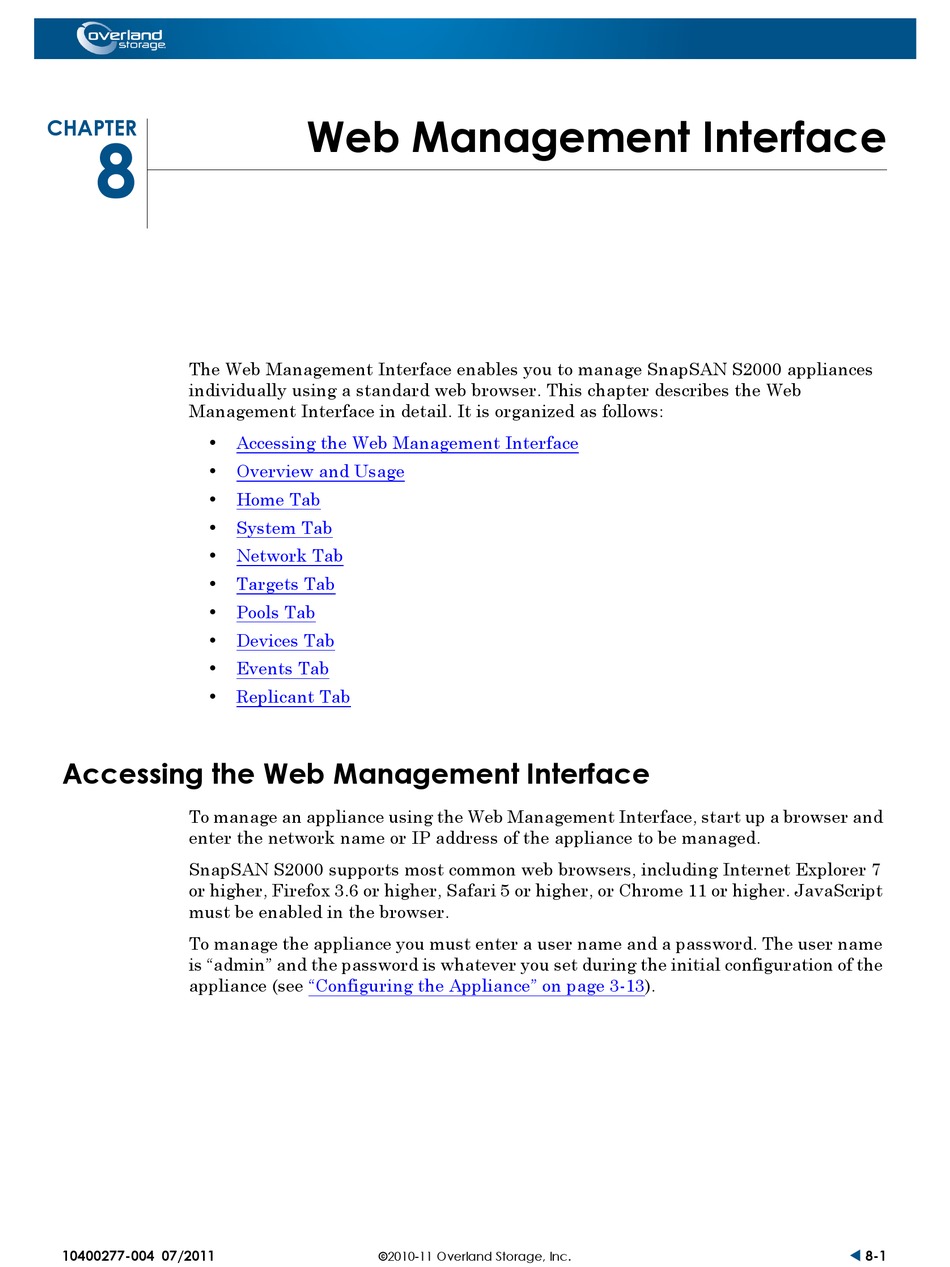 overland storage

CHAPTER 8

Web Management Interface

The Web Management Interface enables you to manage SnapSAN S2000 appliances individually using a standard web browser. This chapter describes the Web Management Interface in detail. It is organized as follows:

• Accessing the Web Management Interface
• Overview and Usage
• Home Tab
• System Tab
• Network Tab
• Targets Tab
• Pools Tab
• Devices Tab
• Events Tab
• Replicant Tab

Accessing the Web Management Interface

To manage an appliance using the Web Management Interface, start up a browser and enter the network name or IP address of the appliance to be managed.

SnapSAN S2000 supports most common web browsers, including Internet Explorer 7 or higher, Firefox 3.6 or higher, Safari 5 or higher, or Chrome 11 or higher. JavaScript must be enabled in the browser.

To manage the appliance you must enter a user name and a password. The user name is “admin” and the password is whatever you set during the initial configuration of the appliance (see “Configuring the Appliance” on page 3-13).

10400277-004 07/2011

©2010-11 Overland Storage, Inc.

8-1